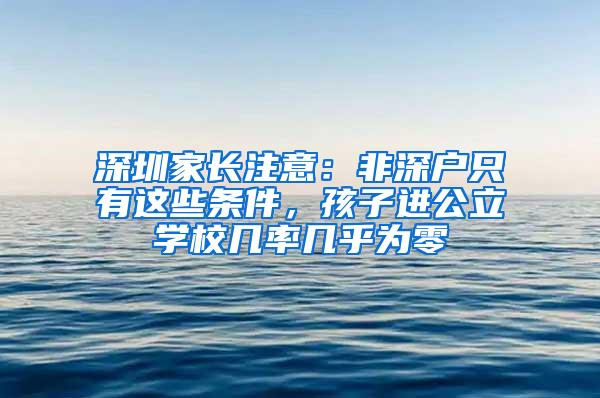 深圳家长注意：非深户只有这些条件，孩子进公立学校几率几乎为零